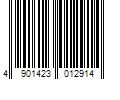 4 901423 012914